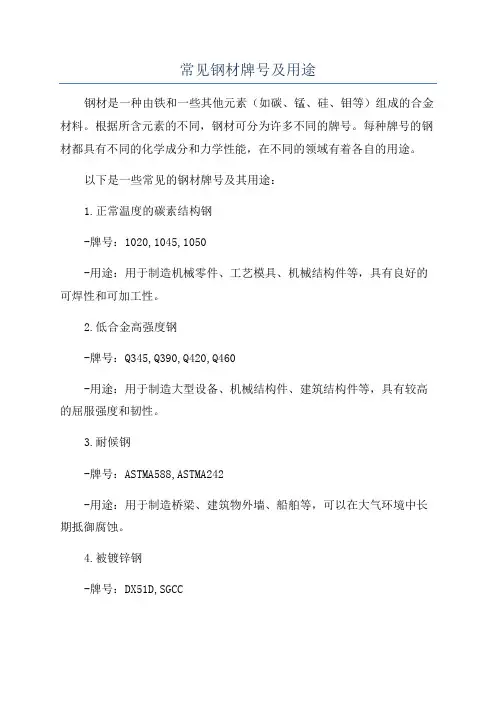 常见钢材牌号及用途

钢材是一种由铁和一些其他元素（如碳、锰、硅、钼等）组成的合金材料。根据所含元素的不同，钢材可分为许多不同的牌号。每种牌号的钢材都具有不同的化学成分和力学性能，在不同的领域有着各自的用途。

以下是一些常见的钢材牌号及其用途：

1.正常温度的碳素结构钢

-牌号：1020,1045,1050

-用途：用于制造机械零件、工艺模具、机械结构件等，具有良好的可焊性和可加工性。

2.低合金高强度钢

-牌号：Q345,Q390,Q420,Q460

-用途：用于制造大型设备、机械结构件、建筑结构件等，具有较高的屈服强度和韧性。

3.耐候钢

-牌号：ASTMA588,ASTMA242

-用途：用于制造桥梁、建筑物外墙、船舶等，可以在大气环境中长期抵御腐蚀。

4.被镀锌钢

-牌号：DX51D,SGCC